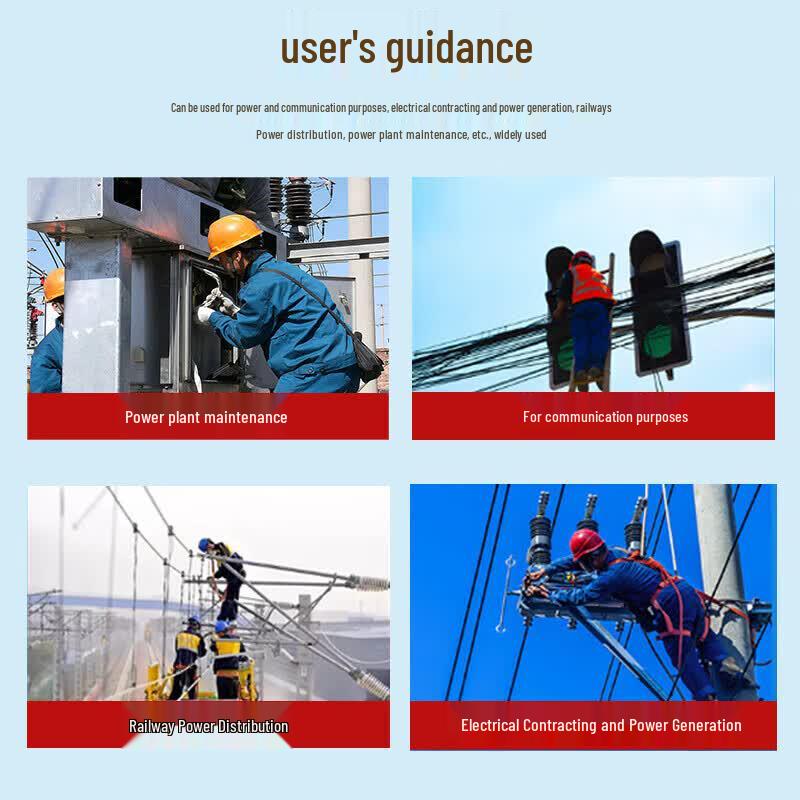 user's guidance

Can be used for power and communication purposes, electrical contracting and power generation, railways

Power distribution, power plant maintenance, etc., widely used

Power plant maintenance

For communication purposes

Railway Power Distribution

Electrical Contracting and Power Generation